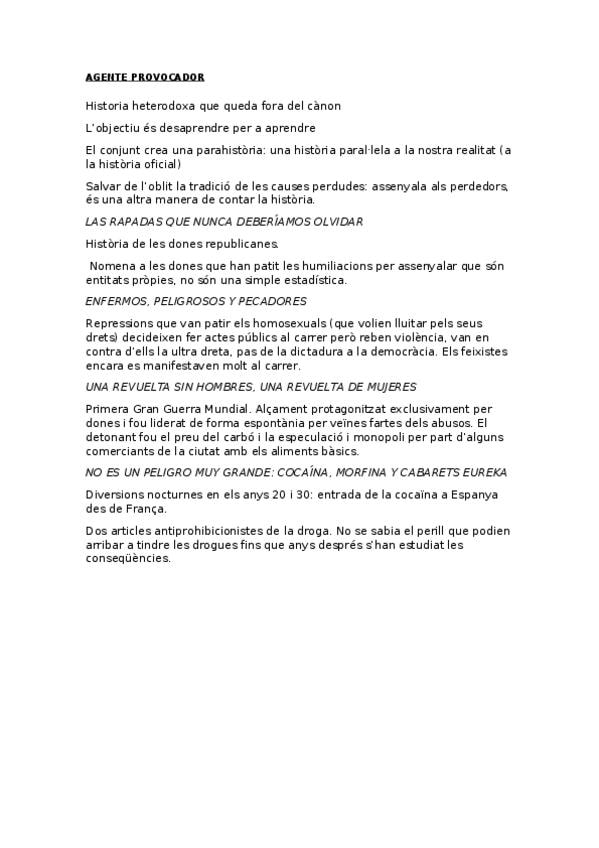 AGENTE PROVOCADOR

Historia heterodoxa que queda fora del cànon

L'objectiu és desaprendre per a aprendre

El conjunt crea una parahistòria: una història paral·lela a la nostra realitat (a la història oficial)

Salvar de l'oblit la tradició de les causes perdudes: assenyala als perdedors, és una altra manera de contar la història.

LAS RAPADAS QUE NUNCA DEBERÍAMOS OLVIDAR

Història de les dones republicanes.

Nomena a les dones que han patit les humiliacions per assenyalar que són entitats pròpies, no són una simple estadística.

ENFERMOS, PELIGROSOS Y PECADORES

Repressions que van patir els homosexuals (que volien lluitar pels seus drets) decideixen fer actes públics al carrer però reben violència, van en contra d'ells la ultra dreta, pas de la dictadura a la democràcia. Els feixistes encara es manifestaven molt al carrer.

UNA REVUELTA SIN HOMBRES, UNA REVUELTA DE MUJERES

Primera Gran Guerra Mundial. Alçament protagonitzat exclusivament per dones i fou liderat de forma espontània per veïnes fartes dels abusos. El detonant fou el preu del carbó i la especulació i monopoli per part d'alguns comerciants de la ciutat amb els aliments bàsics.

NO ES UN PELIGRO MUY GRANDE: COCAÍNA, MORFINA Y CABARETS EUREKA

Diversions nocturnes en els anys 20 i 30: entrada de la cocaïna a Espanya des de França.

Dos articles antiprohibicionistes de la droga. No se sabia el perill que podien arribar a tindre les drogues fins que anys després s'han estudiat les conseqüències.